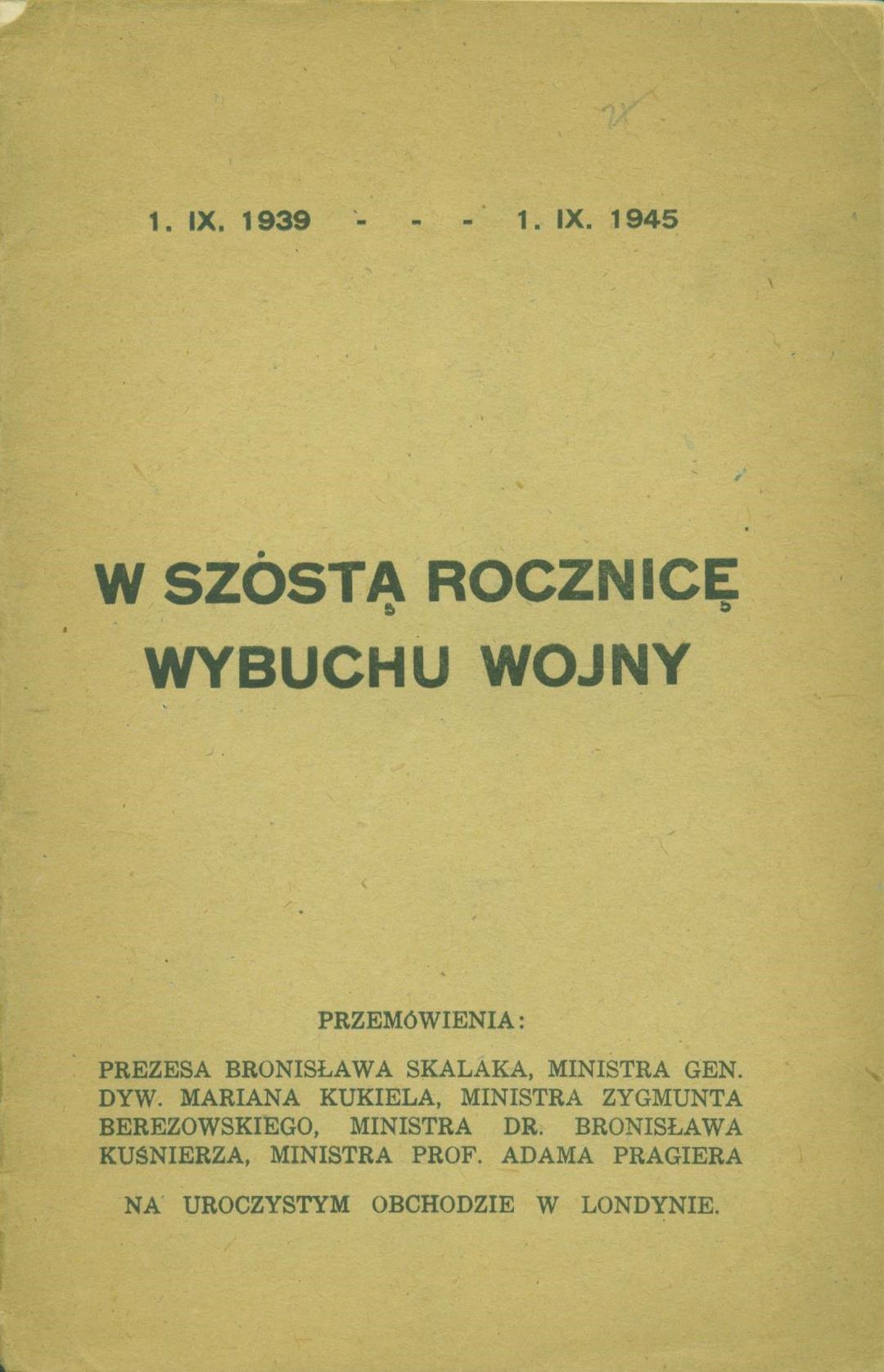 1. IX. 1939 - - - 1. IX. 1945

W SZÓSTĄ ROCZNICĘ WYBUCHU WOJNY

PRZEMÓWIENIA:

PREZESA BRONISŁAWA SKALAKA, MINISTRA GEN. DYW. MARIANA KUKIELA, MINISTRA ZYGMUNTA BEREZOWSKIEGO, MINISTRA DR. BRONISŁAWA KUŚNIERZA, MINISTRA PROF. ADAMA PRAGIERA

NA UROCZYSTYM OBCHODZIE W LONDYNIE.